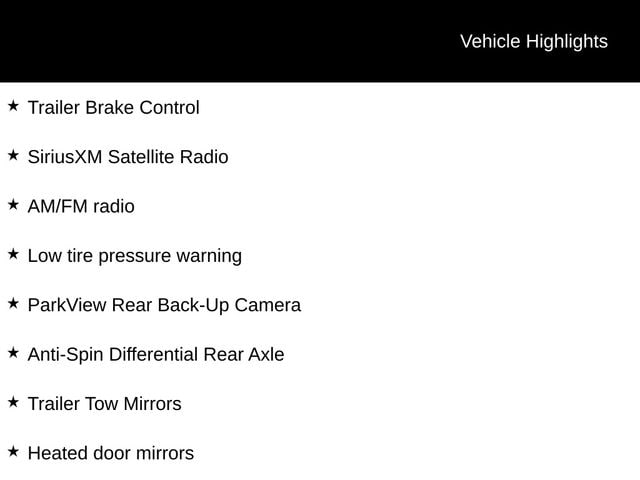 Vehicle Highlights

★ Trailer Brake Control

★ SiriusXM Satellite Radio

★ AM/FM radio

★ Low tire pressure warning

★ ParkView Rear Back-Up Camera

★ Anti-Spin Differential Rear Axle

★ Trailer Tow Mirrors

★ Heated door mirrors